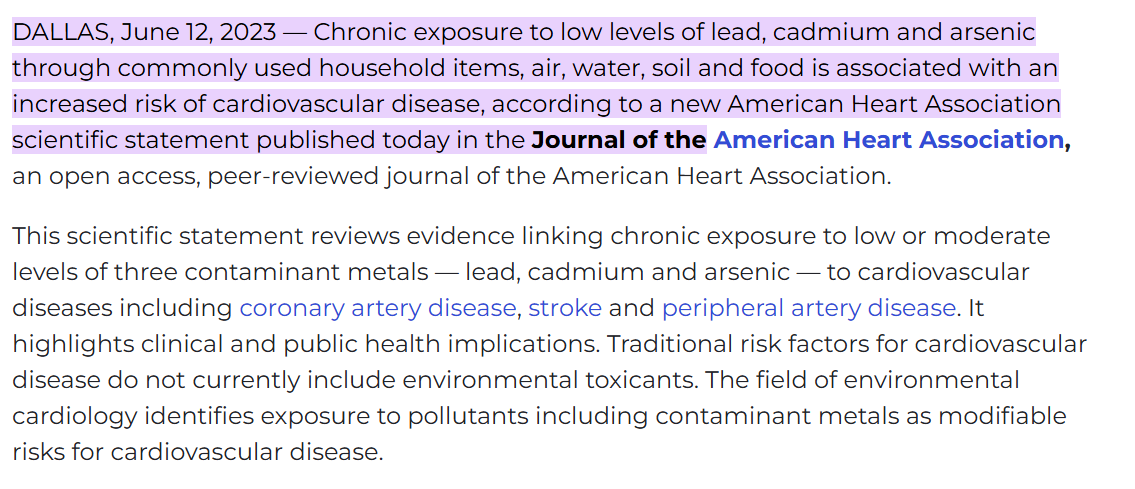 DALLAS, June 12, 2023 — Chronic exposure to low levels of lead, cadmium and arsenic through commonly used household items, air, water, soil and food is associated with an increased risk of cardiovascular disease, according to a new American Heart Association scientific statement published today in the Journal of the American Heart Association, an open access, peer-reviewed journal of the American Heart Association.

This scientific statement reviews evidence linking chronic exposure to low or moderate levels of three contaminant metals — lead, cadmium and arsenic — to cardiovascular diseases including coronary artery disease, stroke and peripheral artery disease. It highlights clinical and public health implications. Traditional risk factors for cardiovascular disease do not currently include environmental toxicants. The field of environmental cardiology identifies exposure to pollutants including contaminant metals as modifiable risks for cardiovascular disease.